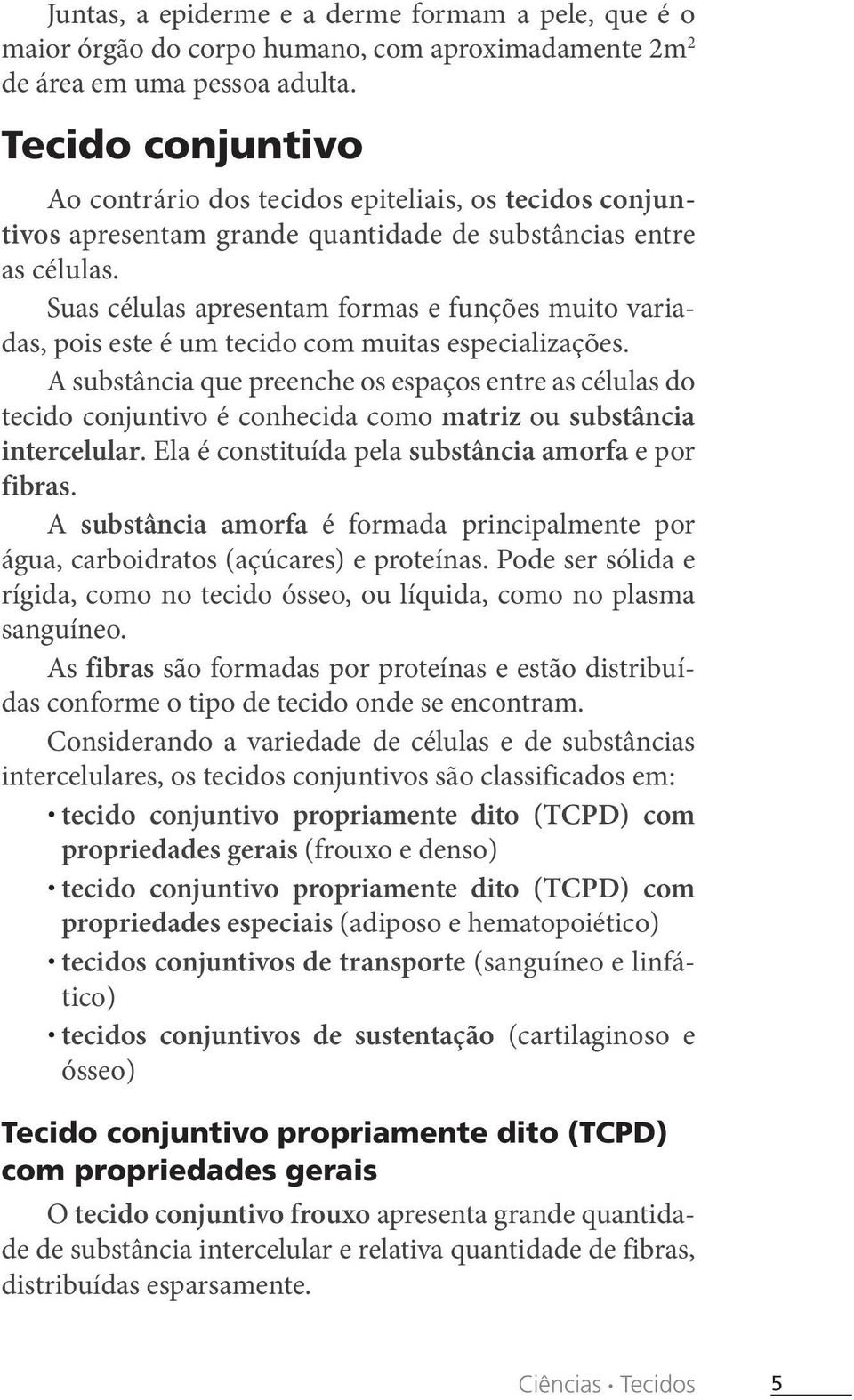 Juntas, a epiderme e a derme formam a pele, que é o maior órgão do corpo humano, com aproximadamente $2m^2$ de área em uma pessoa adulta.

Tecido conjuntivo

Ao contrário dos tecidos epiteliais, os tecidos conjuntivos apresentam grande quantidade de substâncias entre as células.

Suas células apresentam formas e funções muito variadas, pois este é um tecido com muitas especializações.

A substância que preenche os espaços entre as células do tecido conjuntivo é conhecida como matriz ou substância intercelular. Ela é constituída pela substância amorfa e por fibras.

A substância amorfa é formada principalmente por água, carboidratos (açúcares) e proteínas. Pode ser sólida e rígida, como no tecido ósseo, ou líquida, como no plasma sanguíneo.

As fibras são formadas por proteínas e estão distribuídas conforme o tipo de tecido onde se encontram.

Considerando a variedade de células e de substâncias intercelulares, os tecidos conjuntivos são classificados em:

• tecido conjuntivo propriamente dito (TCPD) com propriedades gerais (frouxo e denso)
• tecido conjuntivo propriamente dito (TCPD) com propriedades especiais (adiposo e hematopoiético)
• tecidos conjuntivos de transporte (sanguíneo e linfático)
• tecidos conjuntivos de sustentação (cartilaginoso e ósseo)

Tecido conjuntivo propriamente dito (TCPD) com propriedades gerais

O tecido conjuntivo frouxo apresenta grande quantidade de substância intercelular e relativa quantidade de fibras, distribuídas esparsamente.

Ciências • Tecidos 5